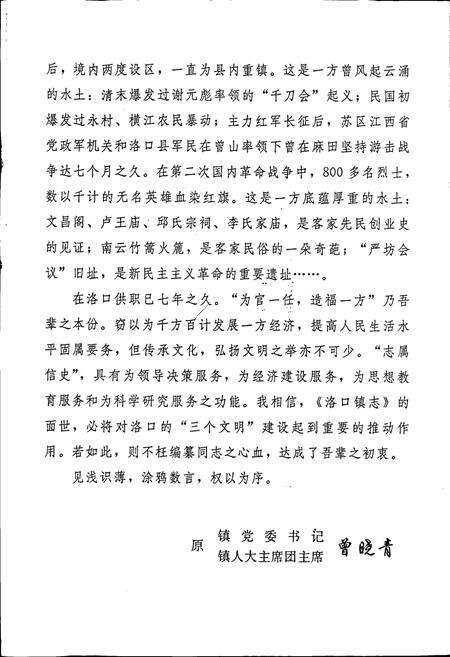 后，境内两度设区，一直为县内重镇。这是一方曾风起云涌的水土：清末爆发过谢元彪率领的“千刀会”起义；民国初爆发过永村、横江农民暴动；主力红军长征后，苏区江西省党政军机关和洛口县军民在曾山率领下曾在麻田坚持游击战争达七个月之久。在第二次国内革命战争中，800多名烈士，数以千计的无名英雄血染红旗。这是一方底蕴厚重的水土：文昌阁、卢王庙、邱氏宗祠、李氏家庙，是客家先民创业史的见证；南云竹篙火龙，是客家民俗的一朵奇葩；“严坊会议”旧址，是新民主主义革命的重要遗址……。

在洛口供职已七年之久。“为官一任，造福一方”乃吾辈之本份。窃以为千方百计发展一方经济，提高人民生活水平固属要务，但传承文化，弘扬文明之举亦不可少。“志属信史”，具有为领导决策服务，为经济建设服务，为思想教育服务和为科学研究服务之功能。我相信，《洛口镇志》的面世，必将对洛口的“三个文明”建设起到重要的推动作用。若如此，则不枉编纂同志之心血，达成了吾辈之初衷。

见浅识薄，涂鸦数言，权以为序。

原 镇党委书记
镇人大主席团主席 曾晓青